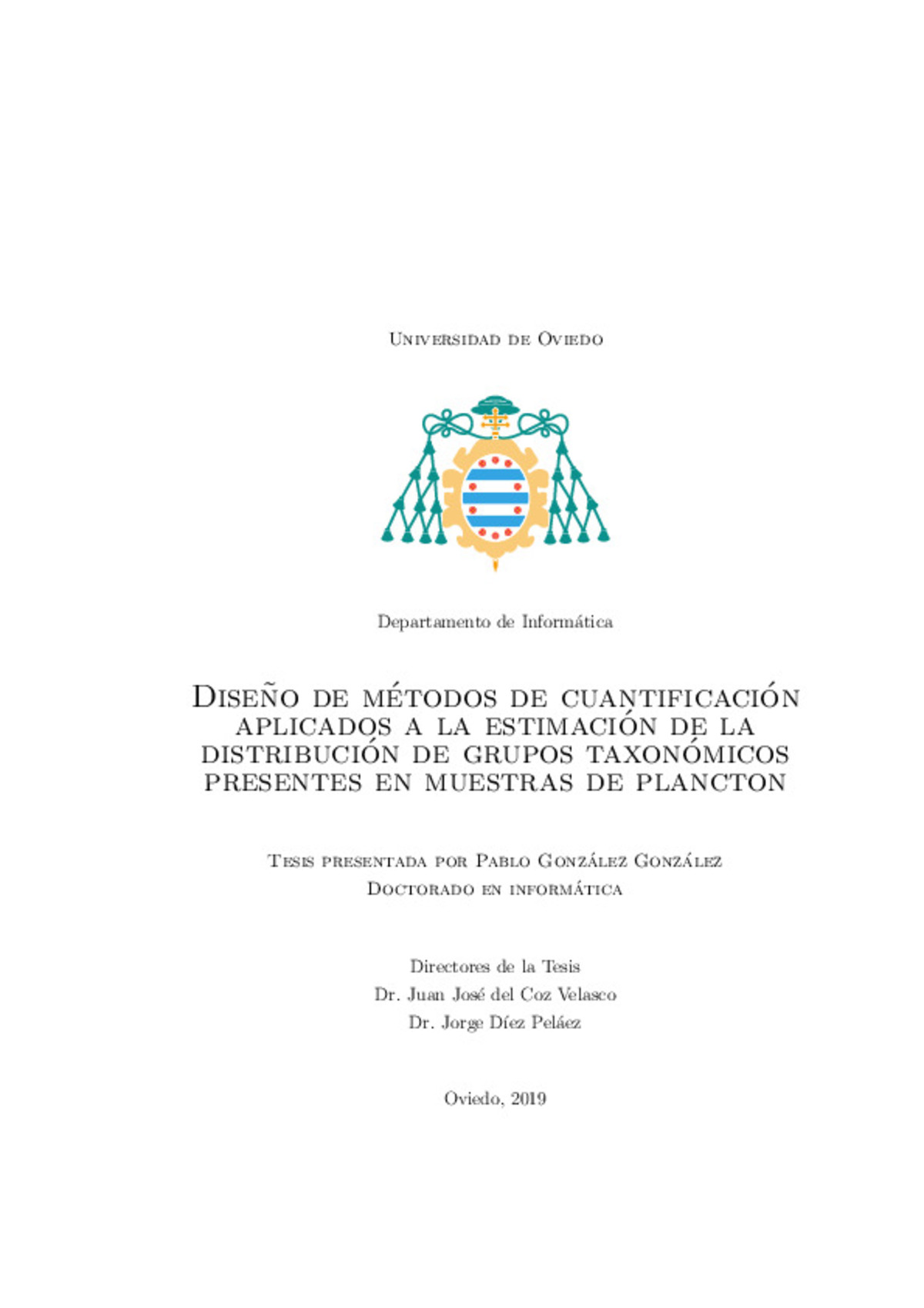 Universidad de Oviedo

Departamento de Informática

Diseño de métodos de cuantificación aplicados a la estimación de la distribución de grupos taxonómicos presentes en muestras de plancton

Tesis presentada por Pablo González González
Doctorado en informática

Directores de la Tesis
Dr. Juan José del Coz Velasco
Dr. Jorge Díez Peláez

Oviedo, 2019